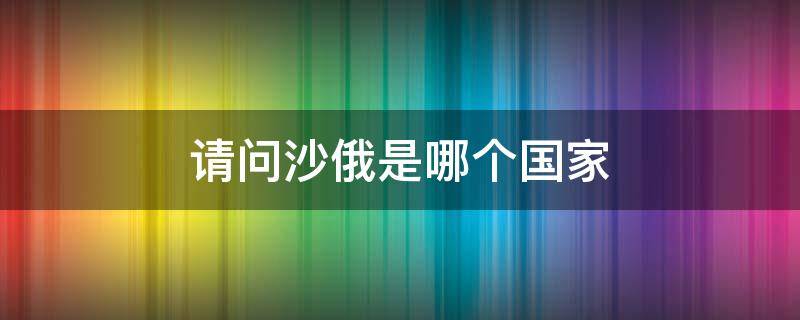 请问沙俄是哪个国家